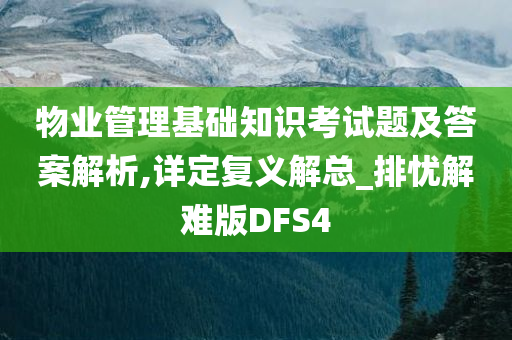 物业管理基础知识考试题及答案解析,详定复义解总_排忧解难版DFS4